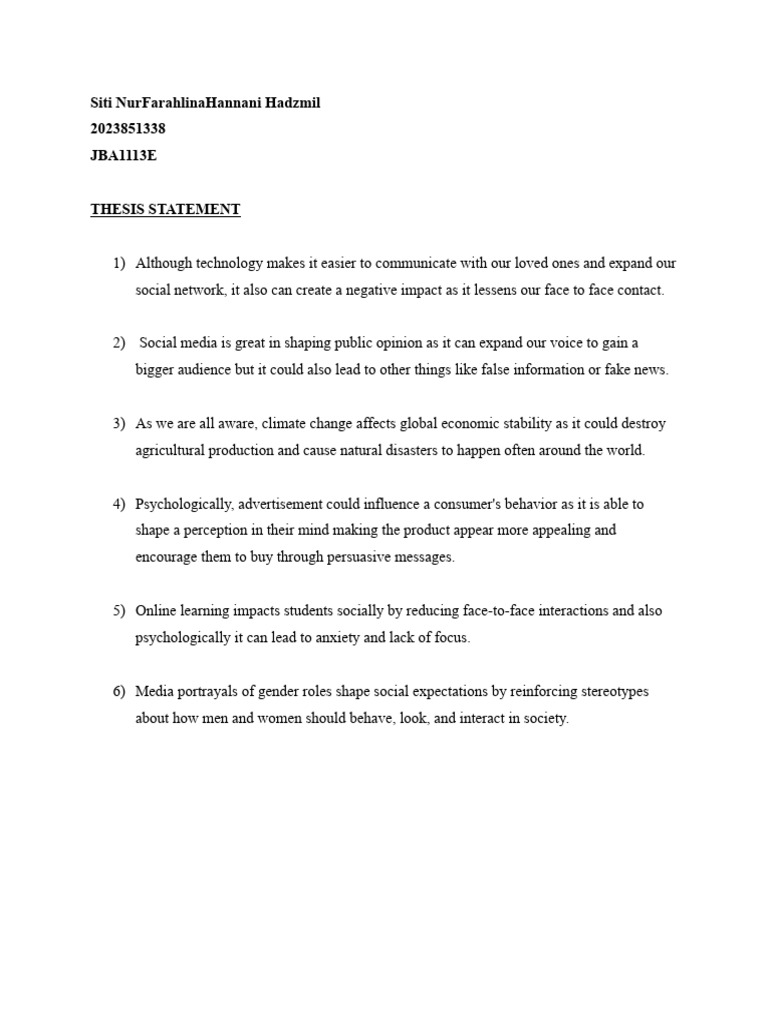 Siti NurFarahlinaHannani Hadzmil
2023851338
JBA1113E

THESIS STATEMENT

1) Although technology makes it easier to communicate with our loved ones and expand our social network, it also can create a negative impact as it lessens our face to face contact.

2) Social media is great in shaping public opinion as it can expand our voice to gain a bigger audience but it could also lead to other things like false information or fake news.

3) As we are all aware, climate change affects global economic stability as it could destroy agricultural production and cause natural disasters to happen often around the world.

4) Psychologically, advertisement could influence a consumer's behavior as it is able to shape a perception in their mind making the product appear more appealing and encourage them to buy through persuasive messages.

5) Online learning impacts students socially by reducing face-to-face interactions and also psychologically it can lead to anxiety and lack of focus.

6) Media portrayals of gender roles shape social expectations by reinforcing stereotypes about how men and women should behave, look, and interact in society.